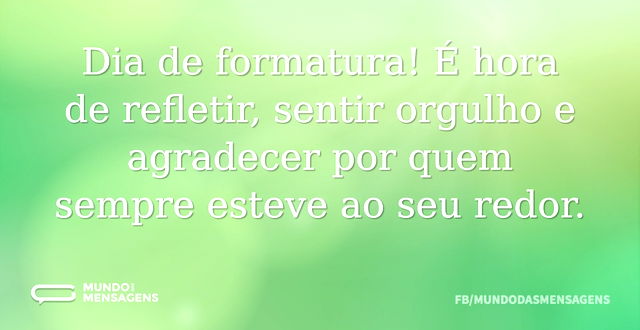 Dia de formatura! É hora de refletir, sentir orgulho e agradecer por quem sempre esteve ao seu redor.

MUNDO DAS MENSAGENS

FB/MUNDODASMENSAGENS